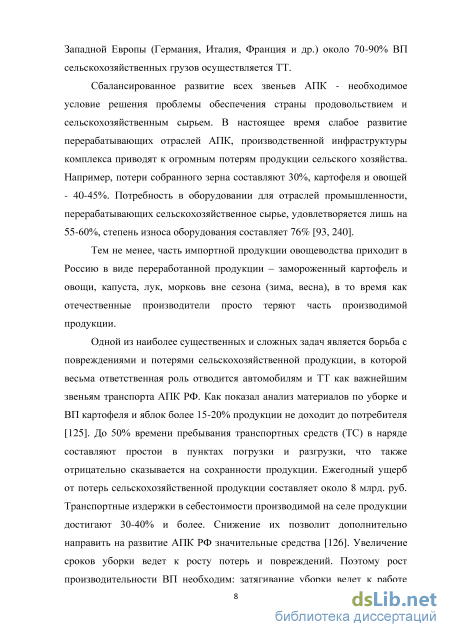 Западной Европы (Германия, Италия, Франция и др.) около 70-90% ВП сельскохозяйственных грузов осуществляется ТТ.

Сбалансированное развитие всех звеньев АПК - необходимое условие решения проблемы обеспечения страны продовольствием и сельскохозяйственным сырьем. В настоящее время слабое развитие перерабатывающих отраслей АПК, производственной инфраструктуры комплекса приводят к огромным потерям продукции сельского хозяйства. Например, потери собранного зерна составляют 30%, картофеля и овощей - 40-45%. Потребность в оборудовании для отраслей промышленности, перерабатывающих сельскохозяйственное сырье, удовлетворяется лишь на 55-60%, степень износа оборудования составляет 76% [93, 240].

Тем не менее, часть импортной продукции овощеводства приходит в Россию в виде переработанной продукции – замороженный картофель и овощи, капуста, лук, морковь вне сезона (зима, весна), в то время как отечественные производители просто теряют часть производимой продукции.

Одной из наиболее существенных и сложных задач является борьба с повреждениями и потерями сельскохозяйственной продукции, в которой весьма ответственная роль отводится автомобилям и ТТ как важнейшим звеньям транспорта АПК РФ. Как показал анализ материалов по уборке и ВП картофеля и яблок более 15-20% продукции не доходит до потребителя [125]. До 50% времени пребывания транспортных средств (ТС) в наряде составляют простои в пунктах погрузки и разгрузки, что также отрицательно сказывается на сохранности продукции. Ежегодный ущерб от потерь сельскохозяйственной продукции составляет около 8 млрд. руб. Транспортные издержки в себестоимости производимой на селе продукции достигают 30-40% и более. Снижение их позволит дополнительно направить на развитие АПК РФ значительные средства [126]. Увеличение сроков уборки ведет к росту потерь и повреждений. Поэтому рост производительности ВП необходим: затягивание уборки ведет к работе

8

dsLib.net
библиотека диссертаций